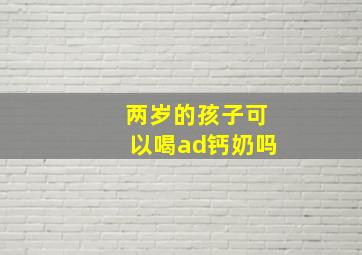 两岁的孩子可以喝ad钙奶吗